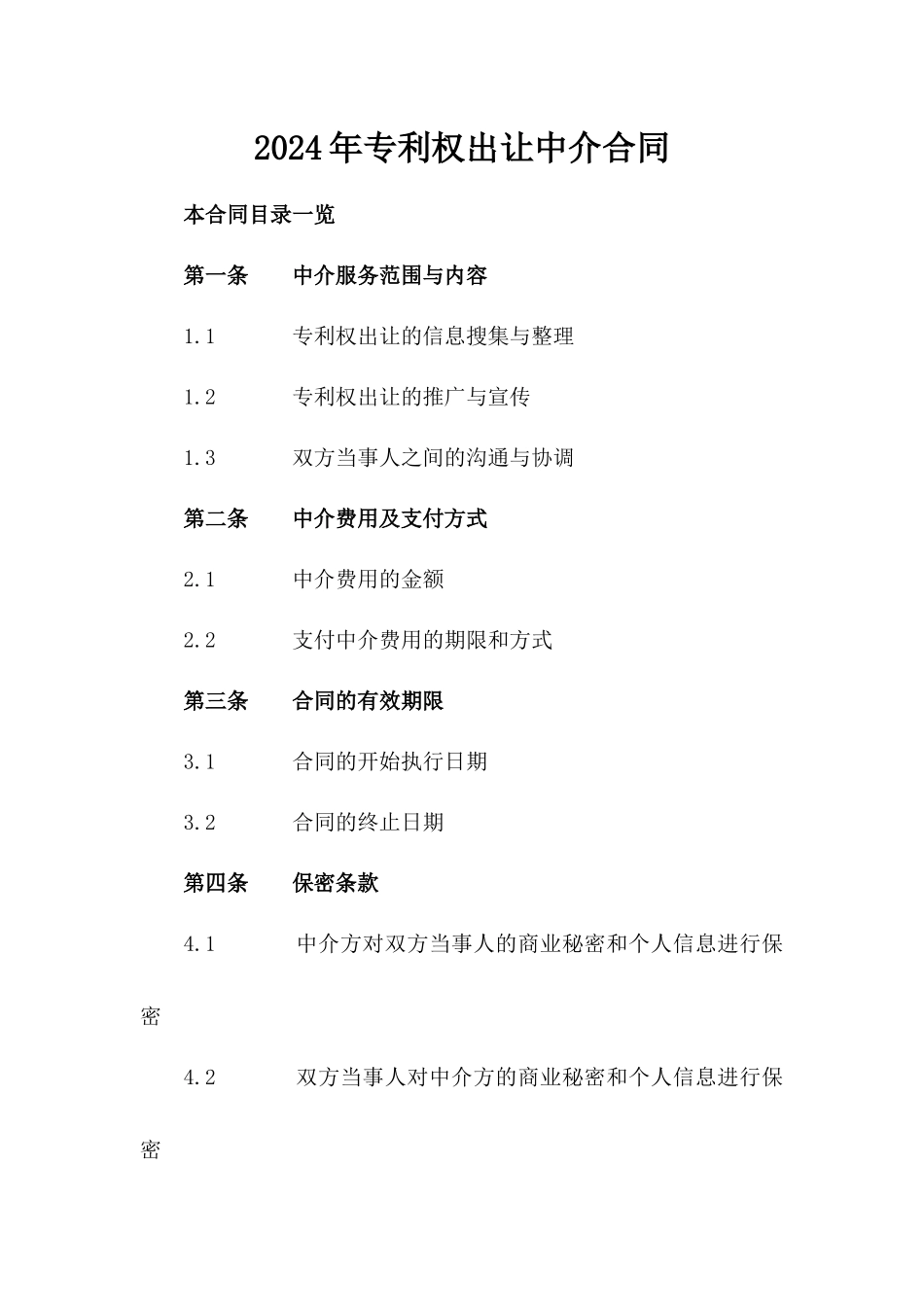 2024年专利权出让中介合同

本合同目录一览

第一条 中介服务范围与内容

1.1 专利权出让的信息搜集与整理

1.2 专利权出让的推广与宣传

1.3 双方当事人之间的沟通与协调

第二条 中介费用及支付方式

2.1 中介费用的金额

2.2 支付中介费用的期限和方式

第三条 合同的有效期限

3.1 合同的开始执行日期

3.2 合同的终止日期

第四条 保密条款

4.1 中介方对双方当事人的商业秘密和个人信息进行保密

4.2 双方当事人对中介方的商业秘密和个人信息进行保密